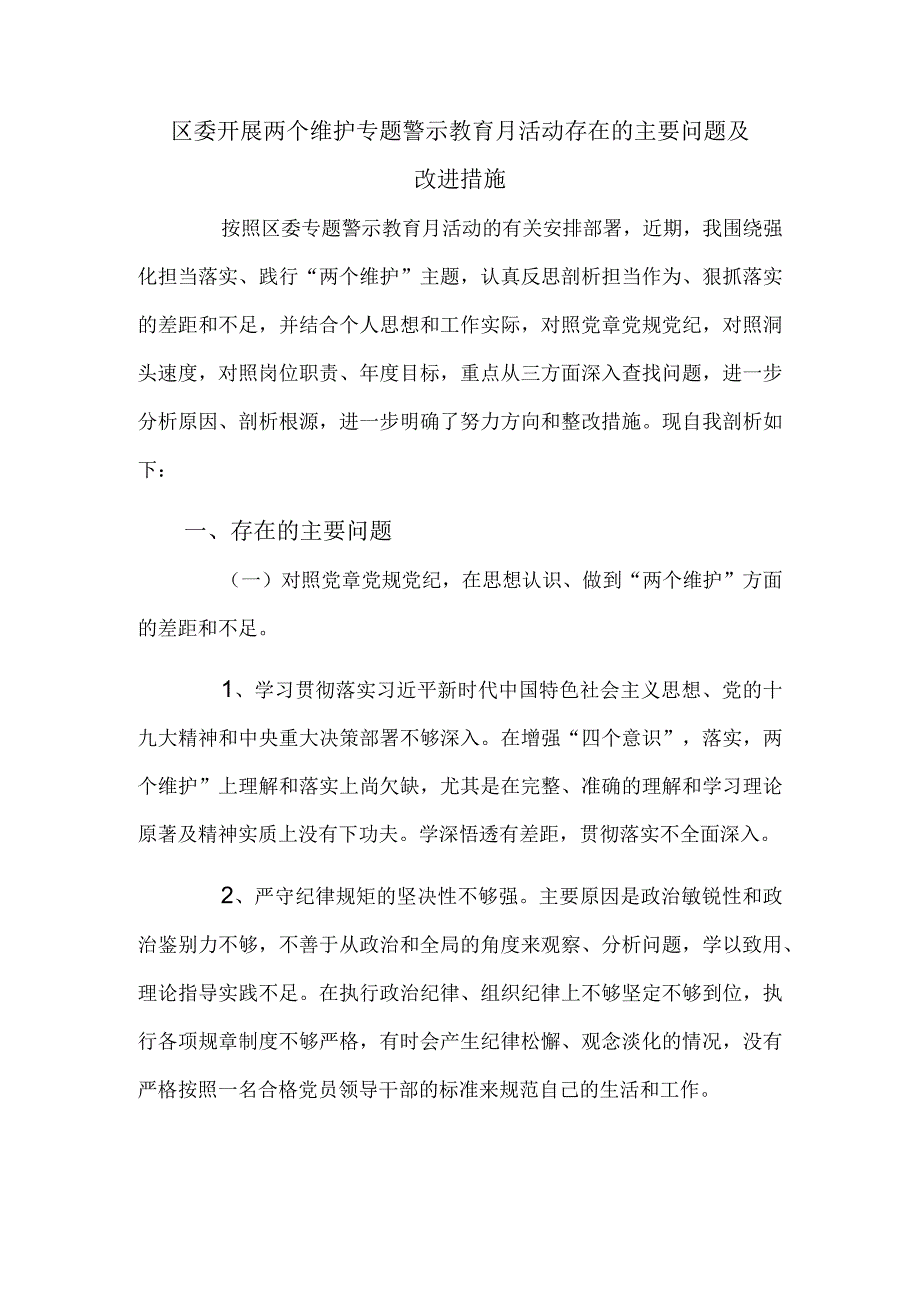 区委开展两个维护专题警示教育月活动存在的主要问题及改进措施

按照区委专题警示教育月活动的有关安排部署，近期，我围绕强化担当落实、践行“两个维护”主题，认真反思剖析担当作为、狠抓落实的差距和不足，并结合个人思想和工作实际，对照党章党规党纪，对照洞头速度，对照岗位职责、年度目标，重点从三方面深入查找问题，进一步分析原因、剖析根源，进一步明确了努力方向和整改措施。现自我剖析如下：

一、存在的主要问题

（一）对照党章党规党纪，在思想认识、做到“两个维护”方面的差距和不足。

1、学习贯彻落实习近平新时代中国特色社会主义思想、党的十九大精神和中央重大决策部署不够深入。在增强“四个意识”，落实，两个维护”上理解和落实上尚欠缺，尤其是在完整、准确的理解和学习理论原著及精神实质上没有下功夫。学深悟透有差距，贯彻落实不全面深入。

2、严守纪律规矩的坚决性不够强。主要原因是政治敏锐性和政治鉴别力不够，不善于从政治和全局的角度来观察、分析问题，学以致用、理论指导实践不足。在执行政治纪律、组织纪律上不够坚定不够到位，执行各项规章制度不够严格，有时会产生纪律松懈、观念淡化的情况，没有严格按照一名合格党员领导干部的标准来规范自己的生活和工作。